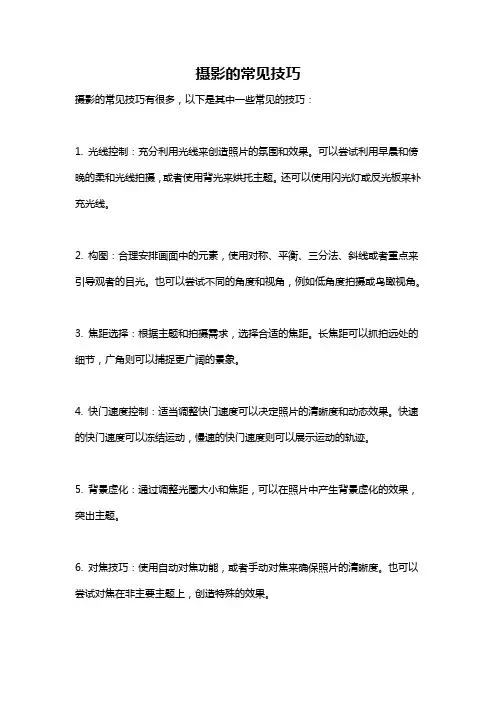 摄影的常见技巧

摄影的常见技巧有很多，以下是其中一些常见的技巧：

1. 光线控制：充分利用光线来创造照片的氛围和效果。可以尝试利用早晨和傍晚的柔和光线拍摄，或者使用背光来烘托主题。还可以使用闪光灯或反光板来补充光线。

2. 构图：合理安排画面中的元素，使用对称、平衡、三分法、斜线或者重点来引导观者的目光。也可以尝试不同的角度和视角，例如低角度拍摄或鸟瞰视角。

3. 焦距选择：根据主题和拍摄需求，选择合适的焦距。长焦距可以抓拍远处的细节，广角则可以捕捉更广阔的景象。

4. 快门速度控制：适当调整快门速度可以决定照片的清晰度和动态效果。快速的快门速度可以冻结运动，慢速的快门速度则可以展示运动的轨迹。

5. 背景虚化：通过调整光圈大小和焦距，可以在照片中产生背景虚化的效果，突出主题。

6. 对焦技巧：使用自动对焦功能，或者手动对焦来确保照片的清晰度。也可以尝试对焦在非主要主题上，创造特殊的效果。